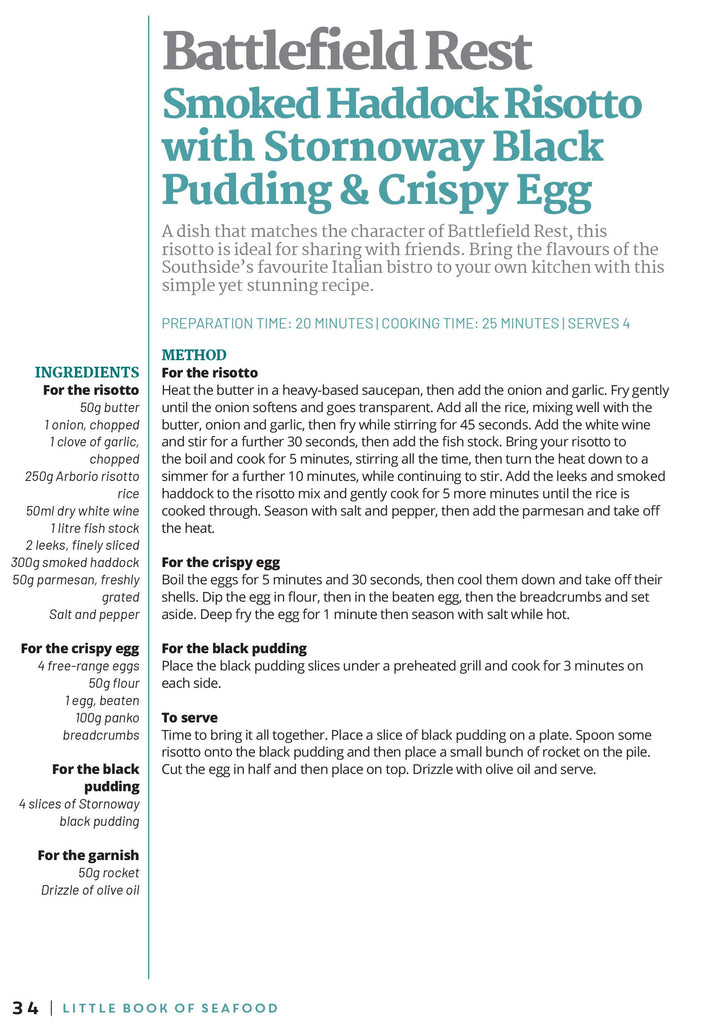 Battlefield Rest

Smoked Haddock Risotto with Stornoway Black Pudding & Crispy Egg

A dish that matches the character of Battlefield Rest, this risotto is ideal for sharing with friends. Bring the flavours of the Southside's favourite Italian bistro to your own kitchen with this simple yet stunning recipe.

PREPARATION TIME: 20 MINUTES | COOKING TIME: 25 MINUTES | SERVES 4

INGREDIENTS
For the risotto
50g butter
1 onion, chopped
1 clove of garlic, chopped
250g Arborio risotto rice
50ml dry white wine
1 litre fish stock
2 leeks, finely sliced
300g smoked haddock
50g parmesan, freshly grated
Salt and pepper

For the crispy egg
4 free-range eggs
50g flour
1 egg, beaten
100g panko breadcrumbs

For the black pudding
4 slices of Stornoway black pudding

For the garnish
50g rocket
Drizzle of olive oil

METHOD
For the risotto
Heat the butter in a heavy-based saucepan, then add the onion and garlic. Fry gently until the onion softens and goes transparent. Add all the rice, mixing well with the butter, onion and garlic, then fry while stirring for 45 seconds. Add the white wine and stir for a further 30 seconds, then add the fish stock. Bring your risotto to the boil and cook for 5 minutes, stirring all the time, then turn the heat down to a simmer for a further 10 minutes, while continuing to stir. Add the leeks and smoked haddock to the risotto mix and gently cook for 5 more minutes until the rice is cooked through. Season with salt and pepper, then add the parmesan and take off the heat.

For the crispy egg
Boil the eggs for 5 minutes and 30 seconds, then cool them down and take off their shells. Dip the egg in flour, then in the beaten egg, then the breadcrumbs and set aside. Deep fry the egg for 1 minute then season with salt while hot.

For the black pudding
Place the black pudding slices under a preheated grill and cook for 3 minutes on each side.

To serve
Time to bring it all together. Place a slice of black pudding on a plate. Spoon some risotto onto the black pudding and then place a small bunch of rocket on the pile. Cut the egg in half and then place on top. Drizzle with olive oil and serve.

34 | LITTLE BOOK OF SEAFOOD